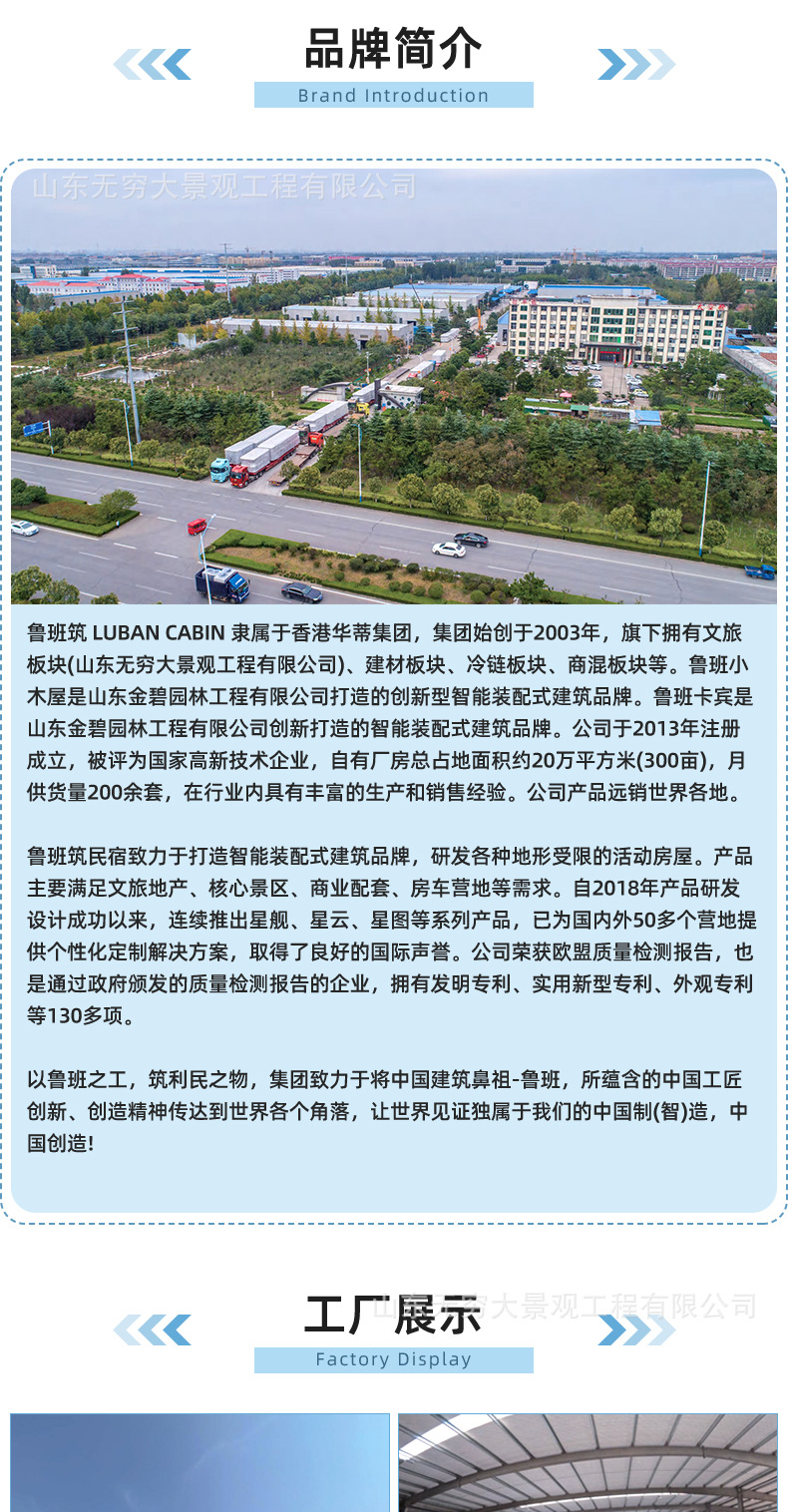 品牌简介
Brand Introduction

山东无穷大景观工程有限公司

鲁班筑 LUBAN CABIN 隶属于香港华蒂集团，集团始创于2003年，旗下拥有文旅板块(山东无穷大景观工程有限公司)、建材板块、冷链板块、商混板块等。鲁班小木屋是山东金碧园林工程有限公司打造的创新型智能装配式建筑品牌。鲁班卡宾是山东金碧园林工程有限公司创新打造的智能装配式建筑品牌。公司于2013年注册成立，被评为国家高新技术企业，自有厂房总占地面积约20万平方米(300亩)，月供货量200余套，在行业内具有丰富的生产和销售经验。公司产品远销世界各地。

鲁班筑民宿致力于打造智能装配式建筑品牌，研发各种地形受限的活动房屋。产品主要满足文旅地产、核心景区、商业配套、房车营地等需求。自2018年产品研发设计成功以来，连续推出星舰、星云、星图等系列产品，已为国内外50多个营地提供个性化定制解决方案，取得了良好的国际声誉。公司荣获欧盟质量检测报告，也是通过政府颁发的质量检测报告的企业，拥有发明专利、实用新型专利、外观专利等130多项。

以鲁班之工，筑利民之物，集团致力于将中国建筑鼻祖-鲁班，所蕴含的中国工匠创新、创造精神传达到世界各个角落，让世界见证独属于我们的中国制(智)造，中国创造!

工厂展示
山东无穷大景观工程有限公司
Factory Display